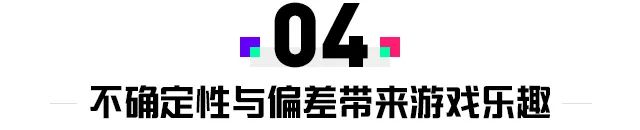 04

不确定性与偏差带来游戏乐趣